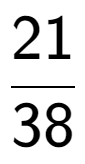 $\frac{21}{38}$